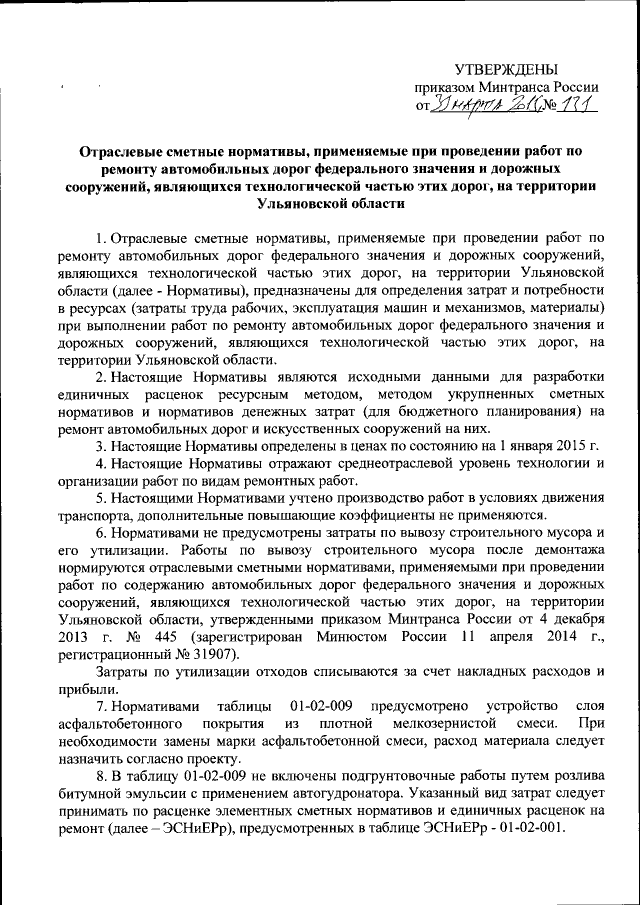 УТВЕРЖДЕНЫ
приказом Минтранса России
от 31 марта 2016 № 131

Отраслевые сметные нормативы, применяемые при проведении работ по ремонту автомобильных дорог федерального значения и дорожных сооружений, являющихся технологической частью этих дорог, на территории Ульяновской области

1. Отраслевые сметные нормативы, применяемые при проведении работ по ремонту автомобильных дорог федерального значения и дорожных сооружений, являющихся технологической частью этих дорог, на территории Ульяновской области (далее - Нормативы), предназначены для определения затрат и потребности в ресурсах (затраты труда рабочих, эксплуатация машин и механизмов, материалы) при выполнении работ по ремонту автомобильных дорог федерального значения и дорожных сооружений, являющихся технологической частью этих дорог, на территории Ульяновской области.

2. Настоящие Нормативы являются исходными данными для разработки единичных расценок ресурсным методом, методом укрупненных сметных нормативов и нормативов денежных затрат (для бюджетного планирования) на ремонт автомобильных дорог и искусственных сооружений на них.

3. Настоящие Нормативы определены в ценах по состоянию на 1 января 2015 г.

4. Настоящие Нормативы отражают среднеотраслевой уровень технологии и организации работ по видам ремонтных работ.

5. Настоящими Нормативами учтено производство работ в условиях движения транспорта, дополнительные повышающие коэффициенты не применяются.

6. Нормативами не предусмотрены затраты по вывозу строительного мусора и его утилизации. Работы по вывозу строительного мусора после демонтажа нормируются отраслевыми сметными нормативами, применяемыми при проведении работ по содержанию автомобильных дорог федерального значения и дорожных сооружений, являющихся технологической частью этих дорог, на территории Ульяновской области, утвержденными приказом Минтранса России от 4 декабря 2013 г. № 445 (зарегистрирован Минюстом России 11 апреля 2014 г., регистрационный № 31907).

Затраты по утилизации отходов списываются за счет накладных расходов и прибыли.

7. Нормативами таблицы 01-02-009 предусмотрено устройство слоя асфальтобетонного покрытия из плотной мелкозернистой смеси. При необходимости замены марки асфальтобетонной смеси, расход материала следует назначить согласно проекту.

8. В таблицу 01-02-009 не включены подгрунтовочные работы путем розлива битумной эмульсии с применением автогудронатора. Указанный вид затрат следует принимать по расценке элементных сметных нормативов и единичных расценок на ремонт (далее – ЭСНиЕРр), предусмотренных в таблице ЭСНиЕРр - 01-02-001.